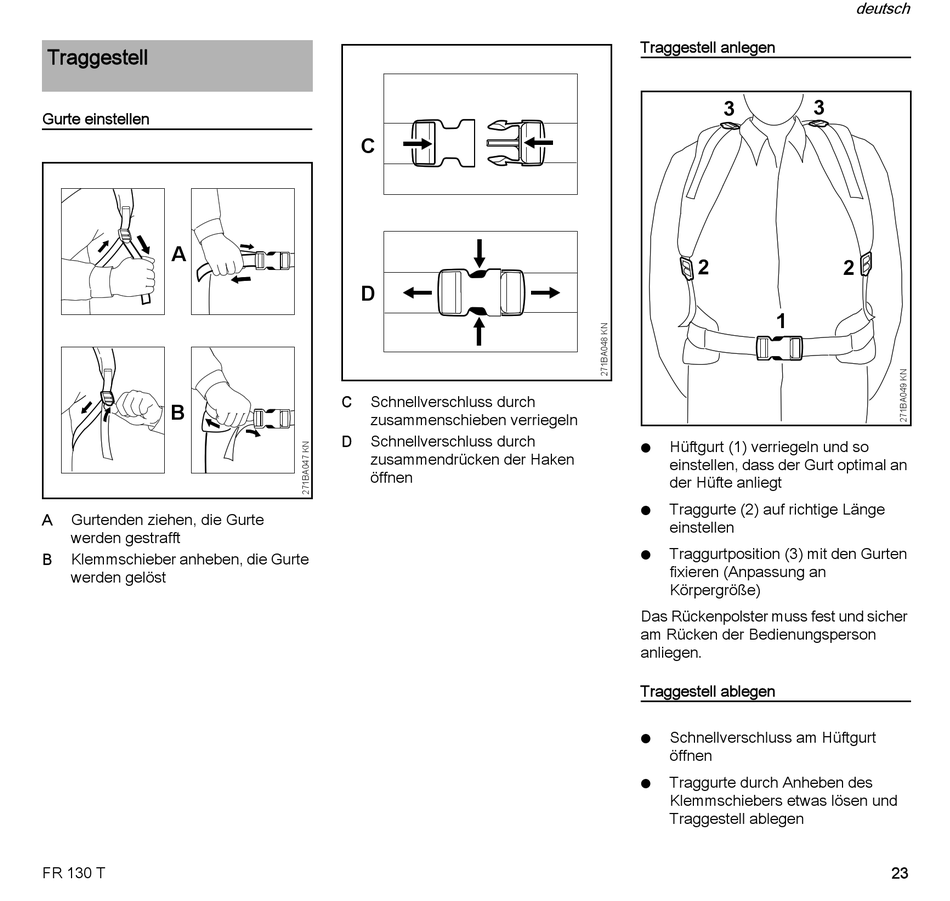 deutsch

Traggestell

Gurte einstellen

A

B

271BA047 KN

A Gurtenden ziehen, die Gurte werden gestrafft

B Klemmschieber anheben, die Gurte werden gelöst

C

D

271BA048 KN

C Schnellverschluss durch zusammenschieben verriegeln

D Schnellverschluss durch zusammendrücken der Haken öffnen

Traggestell anlegen

3 3

2 2

1

271BA049 KN

● Hüftgurt (1) verriegeln und so einstellen, dass der Gurt optimal an der Hüfte anliegt

● Traggurte (2) auf richtige Länge einstellen

● Traggurtposition (3) mit den Gurten fixieren (Anpassung an Körpergröße)

Das Rückenpolster muss fest und sicher am Rücken der Bedienungsperson anliegen.

Traggestell ablegen

● Schnellverschluss am Hüftgurt öffnen

● Traggurte durch Anheben des Klemmschiebers etwas lösen und Traggestell ablegen

FR 130 T

23